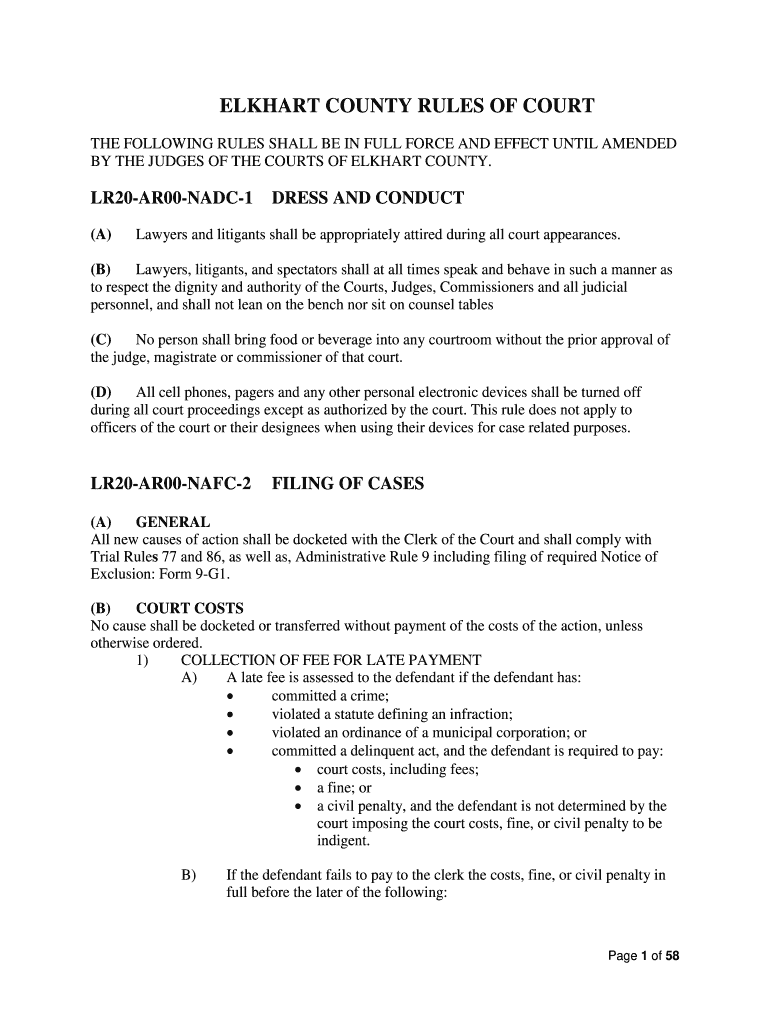 ELKHART COUNTY RULES OF COURT

THE FOLLOWING RULES SHALL BE IN FULL FORCE AND EFFECT UNTIL AMENDED BY THE JUDGES OF THE COURTS OF ELKHART COUNTY.

LR20-AR00-NADC-1 DRESS AND CONDUCT

(A) Lawyers and litigants shall be appropriately attired during all court appearances.

(B) Lawyers, litigants, and spectators shall at all times speak and behave in such a manner as to respect the dignity and authority of the Courts, Judges, Commissioners and all judicial personnel, and shall not lean on the bench nor sit on counsel tables

(C) No person shall bring food or beverage into any courtroom without the prior approval of the judge, magistrate or commissioner of that court.

(D) All cell phones, pagers and any other personal electronic devices shall be turned off during all court proceedings except as authorized by the court. This rule does not apply to officers of the court or their designees when using their devices for case related purposes.

LR20-AR00-NAFC-2 FILING OF CASES

(A) GENERAL
All new causes of action shall be docketed with the Clerk of the Court and shall comply with Trial Rules 77 and 86, as well as, Administrative Rule 9 including filing of required Notice of Exclusion: Form 9-G1.

(B) COURT COSTS
No cause shall be docketed or transferred without payment of the costs of the action, unless otherwise ordered.
1) COLLECTION OF FEE FOR LATE PAYMENT
A) A late fee is assessed to the defendant if the defendant has:
• committed a crime;
• violated a statute defining an infraction;
• violated an ordinance of a municipal corporation; or
• committed a delinquent act, and the defendant is required to pay:
• court costs, including fees;
• a fine; or
• a civil penalty, and the defendant is not determined by the court imposing the court costs, fine, or civil penalty to be indigent.

B) If the defendant fails to pay to the clerk the costs, fine, or civil penalty in full before the later of the following:

Page 1 of 58